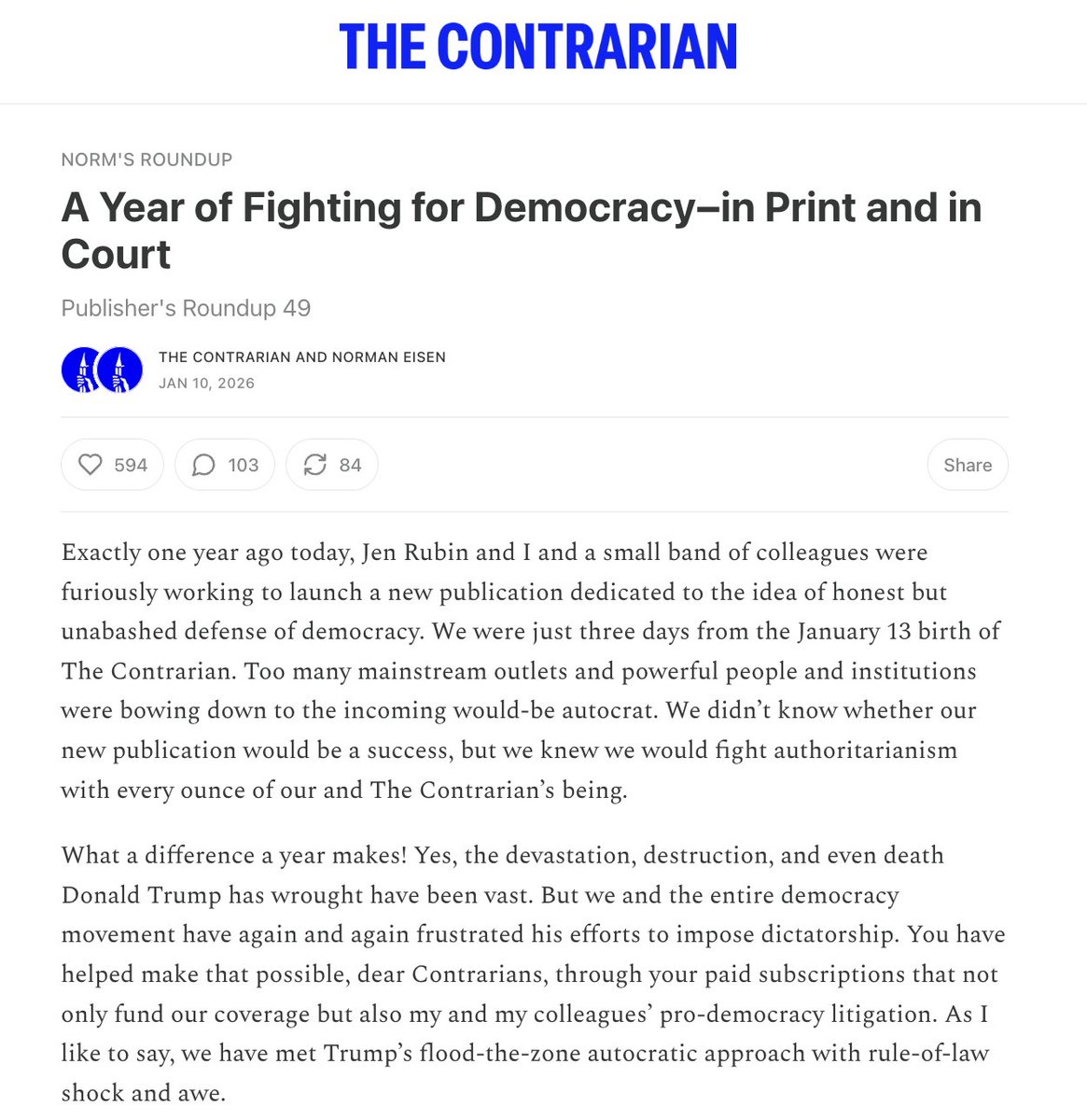 THE CONTRARIAN

NORM'S ROUNDUP

A Year of Fighting for Democracy–in Print and in Court

Publisher's Roundup 49

THE CONTRARIAN AND NORMAN EISEN
JAN 10, 2026

594 103 84 Share

Exactly one year ago today, Jen Rubin and I and a small band of colleagues were furiously working to launch a new publication dedicated to the idea of honest but unabashed defense of democracy. We were just three days from the January 13 birth of The Contrarian. Too many mainstream outlets and powerful people and institutions were bowing down to the incoming would-be autocrat. We didn't know whether our new publication would be a success, but we knew we would fight authoritarianism with every ounce of our and The Contrarian's being.

What a difference a year makes! Yes, the devastation, destruction, and even death Donald Trump has wrought have been vast. But we and the entire democracy movement have again and again frustrated his efforts to impose dictatorship. You have helped make that possible, dear Contrarians, through your paid subscriptions that not only fund our coverage but also my and my colleagues' pro-democracy litigation. As I like to say, we have met Trump's flood-the-zone autocratic approach with rule-of-law shock and awe.